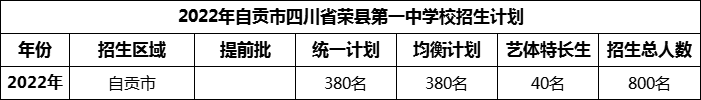 2022年自贡市四川省荣县第一中学校招生计划

| 年份 | 招生区域 | 提前批 | 统一计划 | 均衡计划 | 艺体特长生 | 招生总人数 |
|---|---|---|---|---|---|---|
| 2022年 | 自贡市 |  | 380名 | 380名 | 40名 | 800名 |